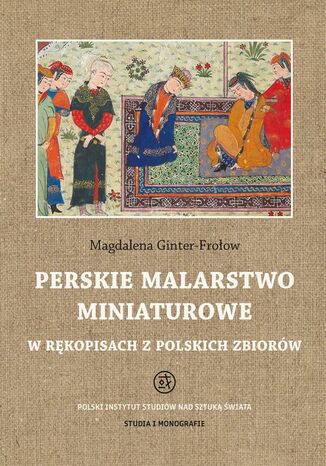 Magdalena Ginter-Frołow

PERSKIE MALARSTWO MINIATUROWE

W RĘKOPISACH Z POLSKICH ZBIORÓW

POLSKI INSTYTUT STUDIÓW NAD SZTUKĄ ŚWIATA

STUDIA I MONOGRAFIE